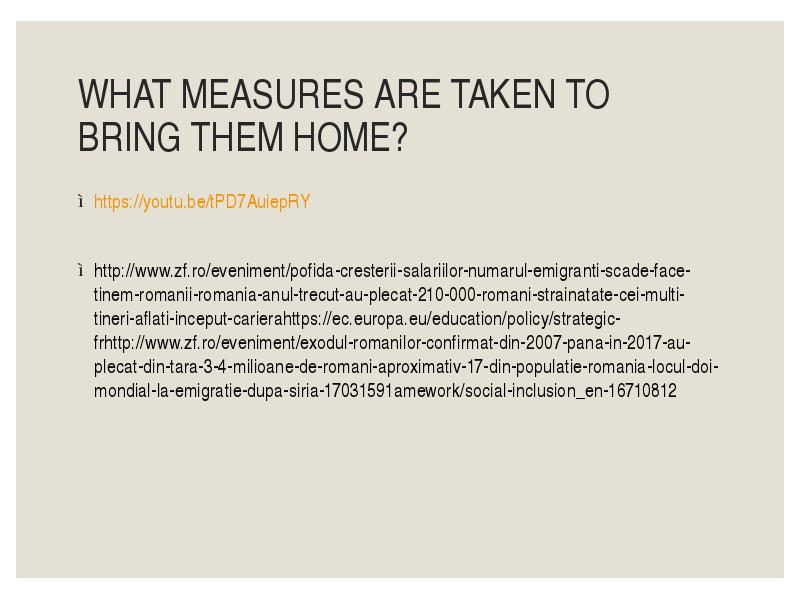 WHAT MEASURES ARE TAKEN TO BRING THEM HOME?

ì https://youtu.be/tPD7AuiepRY

ì http://www.zf.ro/eveniment/pofida-cresterii-salariilor-numarul-emigranti-scade-face-tinem-romanii-romania-anul-trecut-au-plecat-210-000-romani-strainatate-cei-multi-tineri-aflati-inceput-carierahttps://ec.europa.eu/education/policy/strategic-frhttp://www.zf.ro/eveniment/exodul-romanilor-confirmat-din-2007-pana-in-2017-au-plecat-din-tara-3-4-milioane-de-romani-aproximativ-17-din-populatie-romania-locul-doi-mondial-la-emigratie-dupa-siria-17031591amework/social-inclusion_en-16710812